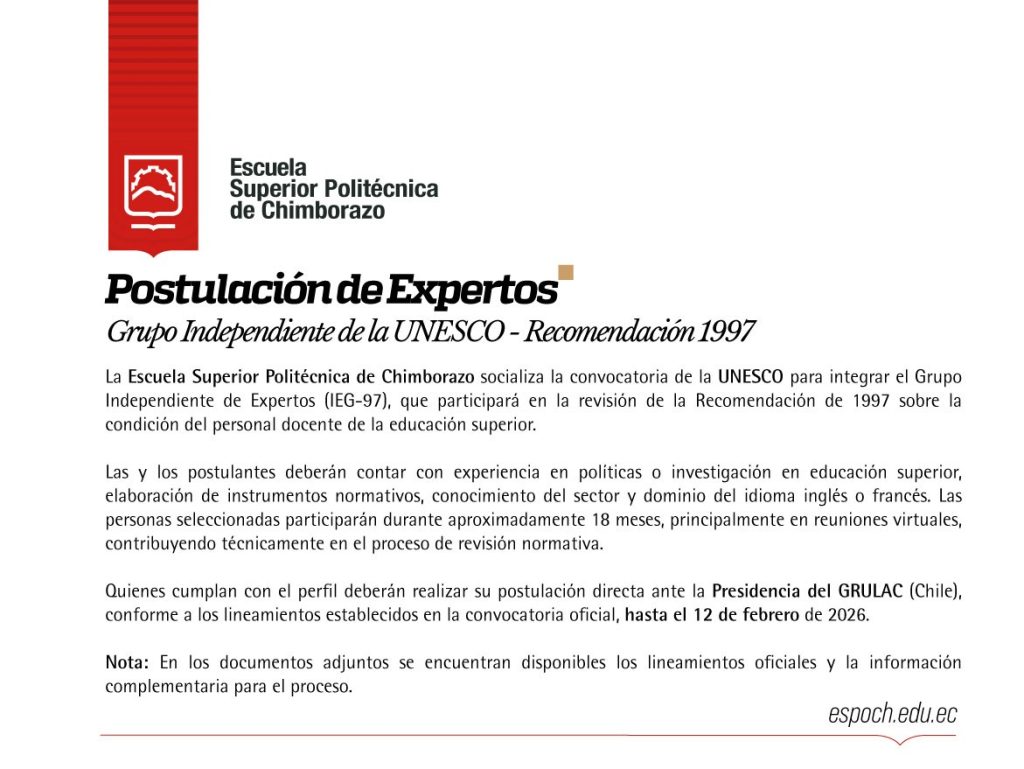 Escuela
Superior Politécnica
de Chimborazo

Postulación de Expertos

Grupo Independiente de la UNESCO - Recomendación 1997

La Escuela Superior Politécnica de Chimborazo socializa la convocatoria de la UNESCO para integrar el Grupo Independiente de Expertos (IEG-97), que participará en la revisión de la Recomendación de 1997 sobre la condición del personal docente de la educación superior.

Las y los postulantes deberán contar con experiencia en políticas o investigación en educación superior, elaboración de instrumentos normativos, conocimiento del sector y dominio del idioma inglés o francés. Las personas seleccionadas participarán durante aproximadamente 18 meses, principalmente en reuniones virtuales, contribuyendo técnicamente en el proceso de revisión normativa.

Quienes cumplan con el perfil deberán realizar su postulación directa ante la Presidencia del GRULAC (Chile), conforme a los lineamientos establecidos en la convocatoria oficial, hasta el 12 de febrero de 2026.

Nota: En los documentos adjuntos se encuentran disponibles los lineamientos oficiales y la información complementaria para el proceso.

espoch.edu.ec